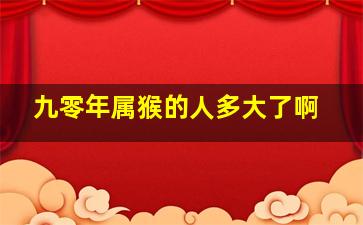 九零年属猴的人多大了啊